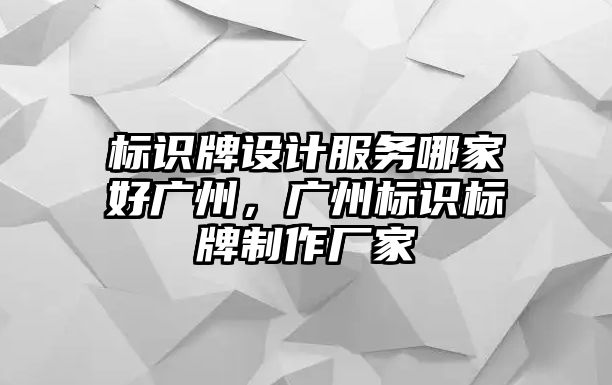 标识牌设计服务哪家好广州，广州标识标牌制作厂家